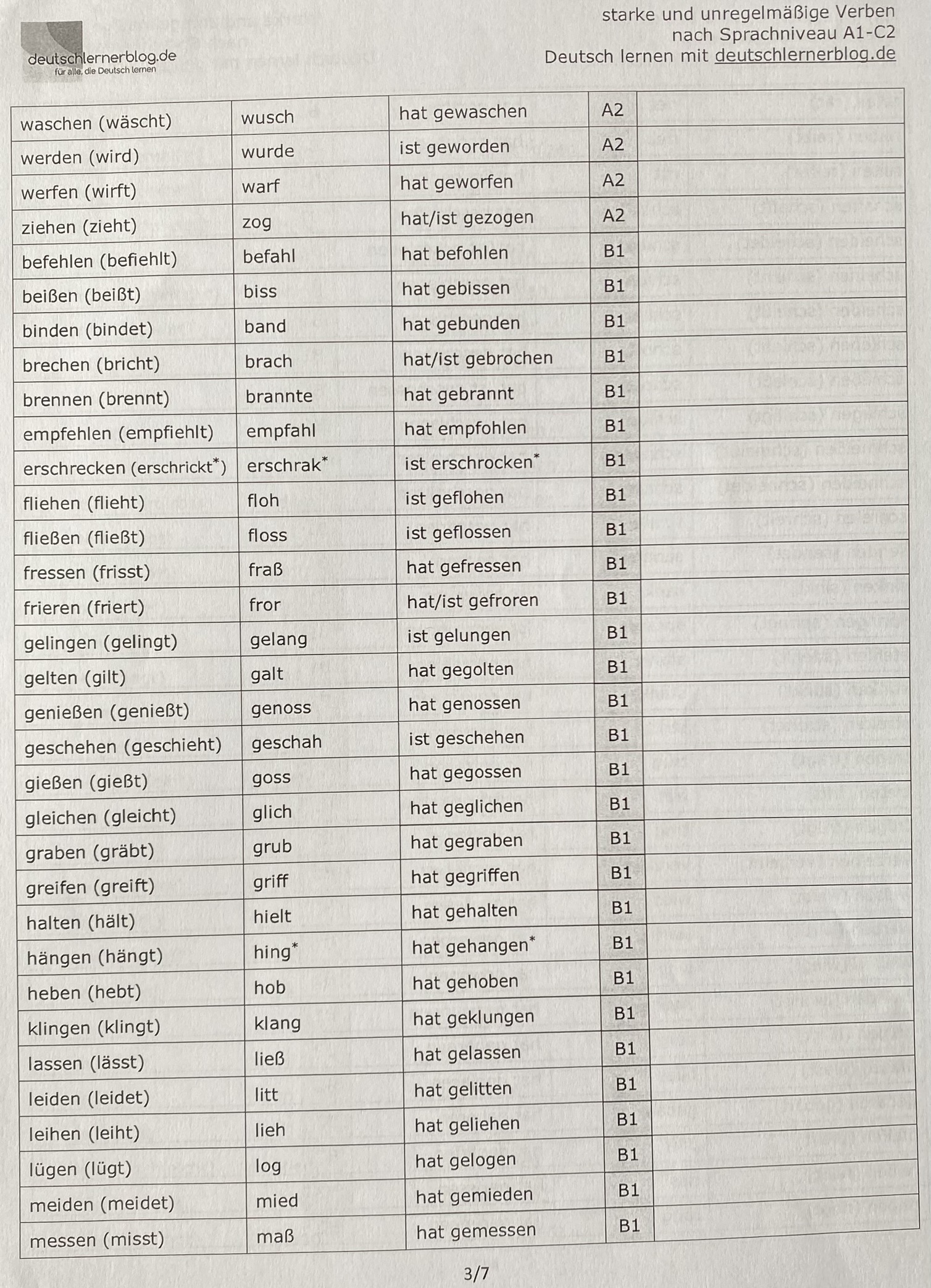 deutschlernerblog.de
für alle, die Deutsch lernen

starke und unregelmäßige Verben
nach Sprachniveau A1-C2
Deutsch lernen mit deutschlernerblog.de

| | | | | |
|---|---|---|---|---|
| waschen (wäscht) | wusch | hat gewaschen | A2 | |
| werden (wird) | wurde | ist geworden | A2 | |
| werfen (wirft) | warf | hat geworfen | A2 | |
| ziehen (zieht) | zog | hat/ist gezogen | A2 | |
| befehlen (befiehlt) | befahl | hat befohlen | B1 | |
| beißen (beißt) | biss | hat gebissen | B1 | |
| binden (bindet) | band | hat gebunden | B1 | |
| brechen (bricht) | brach | hat/ist gebrochen | B1 | |
| brennen (brennt) | brannte | hat gebrannt | B1 | |
| empfehlen (empfiehlt) | empfahl | hat empfohlen | B1 | |
| erschrecken (erschrickt*) | erschrak* | ist erschrocken* | B1 | |
| fliehen (flieht) | floh | ist geflohen | B1 | |
| fließen (fließt) | floss | ist geflossen | B1 | |
| fressen (frisst) | fraß | hat gefressen | B1 | |
| frieren (friert) | fror | hat/ist gefroren | B1 | |
| gelingen (gelingt) | gelang | ist gelungen | B1 | |
| gelten (gilt) | galt | hat gegolten | B1 | |
| genießen (genießt) | genoss | hat genossen | B1 | |
| geschehen (geschieht) | geschah | ist geschehen | B1 | |
| gießen (gießt) | goss | hat gegossen | B1 | |
| gleichen (gleicht) | glich | hat geglichen | B1 | |
| graben (gräbt) | grub | hat gegraben | B1 | |
| greifen (greift) | griff | hat gegriffen | B1 | |
| halten (hält) | hielt | hat gehalten | B1 | |
| hängen (hängt) | hing* | hat gehangen* | B1 | |
| heben (hebt) | hob | hat gehoben | B1 | |
| klingen (klingt) | klang | hat geklungen | B1 | |
| lassen (lässt) | ließ | hat gelassen | B1 | |
| leiden (leidet) | litt | hat gelitten | B1 | |
| leihen (leiht) | lieh | hat geliehen | B1 | |
| lügen (lügt) | log | hat gelogen | B1 | |
| meiden (meidet) | mied | hat gemieden | B1 | |
| messen (misst) | maß | hat gemessen | B1 | |

3/7